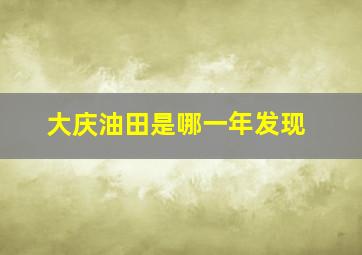 大庆油田是哪一年发现